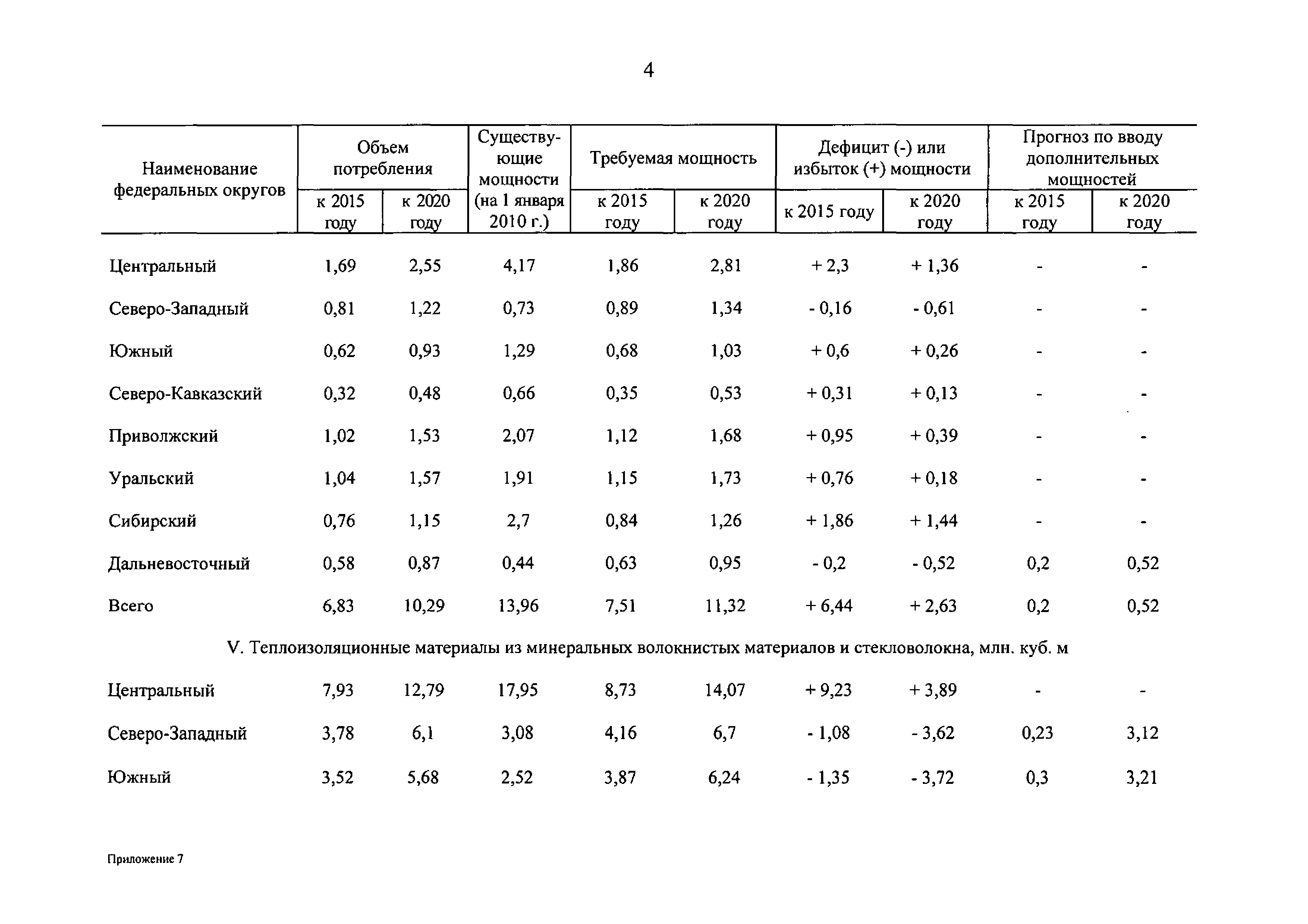 4

| Наименование федеральных округов | Объем потребления к 2015 году | Объем потребления к 2020 году | Существующие мощности (на 1 января 2010 г.) | Требуемая мощность к 2015 году | Требуемая мощность к 2020 году | Дефицит (-) или избыток (+) мощности к 2015 году | Дефицит (-) или избыток (+) мощности к 2020 году | Прогноз по вводу дополнительных мощностей к 2015 году | Прогноз по вводу дополнительных мощностей к 2020 году |
|---|---|---|---|---|---|---|---|---|---|
| Центральный | 1,69 | 2,55 | 4,17 | 1,86 | 2,81 | + 2,3 | + 1,36 | - | - |
| Северо-Западный | 0,81 | 1,22 | 0,73 | 0,89 | 1,34 | - 0,16 | - 0,61 | - | - |
| Южный | 0,62 | 0,93 | 1,29 | 0,68 | 1,03 | + 0,6 | + 0,26 | - | - |
| Северо-Кавказский | 0,32 | 0,48 | 0,66 | 0,35 | 0,53 | + 0,31 | + 0,13 | - | - |
| Приволжский | 1,02 | 1,53 | 2,07 | 1,12 | 1,68 | + 0,95 | + 0,39 | - | - |
| Уральский | 1,04 | 1,57 | 1,91 | 1,15 | 1,73 | + 0,76 | + 0,18 | - | - |
| Сибирский | 0,76 | 1,15 | 2,7 | 0,84 | 1,26 | + 1,86 | + 1,44 | - | - |
| Дальневосточный | 0,58 | 0,87 | 0,44 | 0,63 | 0,95 | - 0,2 | - 0,52 | 0,2 | 0,52 |
| Всего | 6,83 | 10,29 | 13,96 | 7,51 | 11,32 | + 6,44 | + 2,63 | 0,2 | 0,52 |
| V. Теплоизоляционные материалы из минеральных волокнистых материалов и стекловолокна, млн. куб. м | | | | | | | | | |
| Центральный | 7,93 | 12,79 | 17,95 | 8,73 | 14,07 | + 9,23 | + 3,89 | - | - |
| Северо-Западный | 3,78 | 6,1 | 3,08 | 4,16 | 6,7 | - 1,08 | - 3,62 | 0,23 | 3,12 |
| Южный | 3,52 | 5,68 | 2,52 | 3,87 | 6,24 | - 1,35 | - 3,72 | 0,3 | 3,21 |

Приложение 7